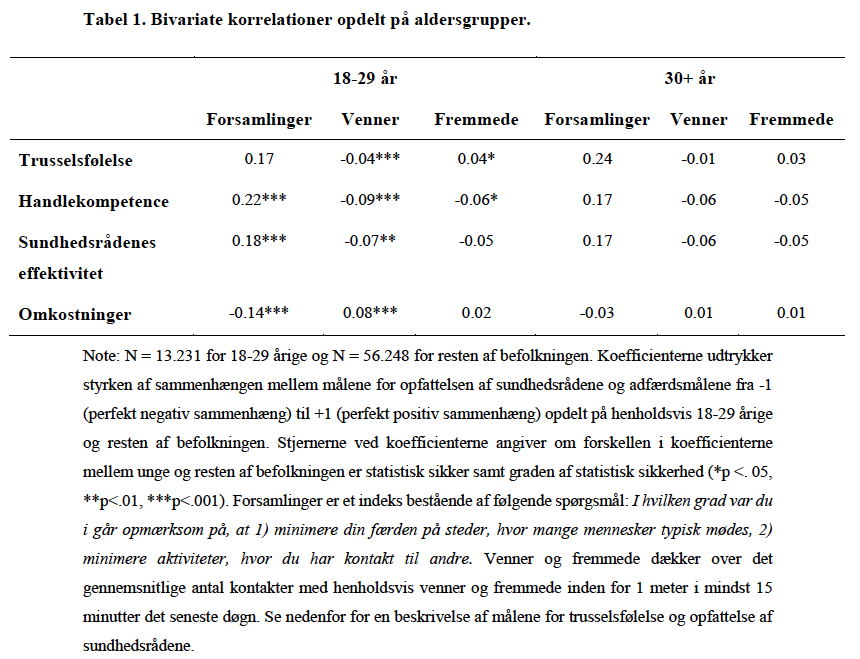 Tabel 1. Bivariate korrelationer opdelt på aldersgrupper.

| | 18-29 år | | | 30+ år | | |
|---|---|---|---|---|---|---|
| | Forsamlinger | Venner | Fremmede | Forsamlinger | Venner | Fremmede |
| Trusselsfølelse | 0.17 | -0.04*** | 0.04* | 0.24 | -0.01 | 0.03 |
| Handlekompetence | 0.22*** | -0.09*** | -0.06* | 0.17 | -0.06 | -0.05 |
| Sundhedsrådenes effektivitet | 0.18*** | -0.07** | -0.05 | 0.17 | -0.06 | -0.05 |
| Omkostninger | -0.14*** | 0.08*** | 0.02 | -0.03 | 0.01 | 0.01 |

Note: N = 13.231 for 18-29 årige og N = 56.248 for resten af befolkningen. Koefficienterne udtrykker styrken af sammenhængen mellem målene for opfattelsen af sundhedsrådene og adfærdsmålene fra -1 (perfekt negativ sammenhæng) til +1 (perfekt positiv sammenhæng) opdelt på henholdsvis 18-29 årige og resten af befolkningen. Stjernerne ved koefficienterne angiver om forskellen i koefficienterne mellem unge og resten af befolkningen er statistisk sikker samt graden af statistisk sikkerhed (*p <. 05, **p<.01, ***p<.001). Forsamlinger er et indeks bestående af følgende spørgsmål: I hvilken grad var du i går opmærksom på, at 1) minimere din færden på steder, hvor mange mennesker typisk mødes, 2) minimere aktiviteter, hvor du har kontakt til andre. Venner og fremmede dækker over det gennemsnitlige antal kontakter med henholdsvis venner og fremmede inden for 1 meter i mindst 15 minutter det seneste døgn. Se nedenfor for en beskrivelse af målene for trusselsfølelse og opfattelse af sundhedsrådene.